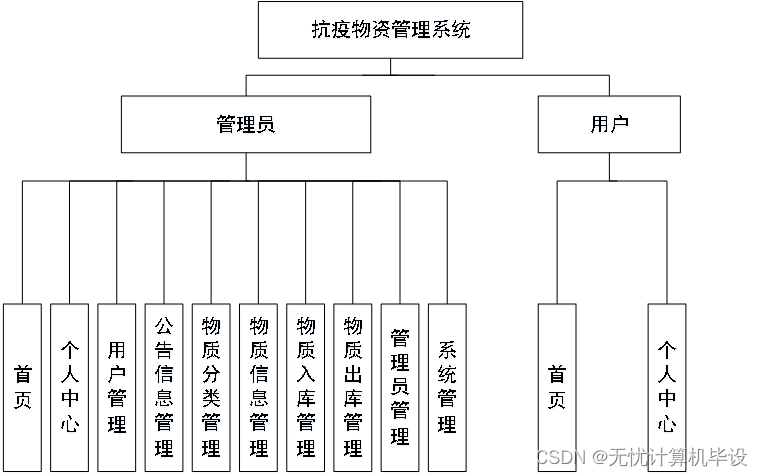 抗疫物资管理系统

管理员

用户

首页

个人中心

用户管理

公告信息管理

物质分类管理

物质信息管理

物质入库管理

物质出库管理

管理员管理

系统管理

首页

个人中心

CSDN @无忧计算机毕设